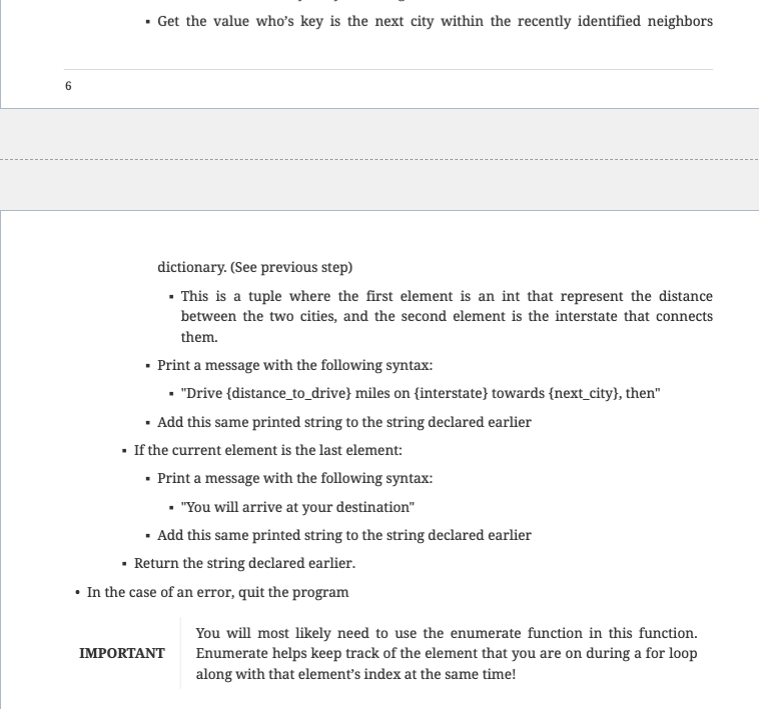 ▪ Get the value who's key is the next city within the recently identified neighbors

6

dictionary. (See previous step)

▪ This is a tuple where the first element is an int that represent the distance between the two cities, and the second element is the interstate that connects them.

▪ Print a message with the following syntax:

▪ "Drive {distance_to_drive} miles on {interstate} towards {next_city}, then"

▪ Add this same printed string to the string declared earlier

▪ If the current element is the last element:

▪ Print a message with the following syntax:

▪ "You will arrive at your destination"

▪ Add this same printed string to the string declared earlier

▪ Return the string declared earlier.

• In the case of an error, quit the program

IMPORTANT

You will most likely need to use the enumerate function in this function. Enumerate helps keep track of the element that you are on during a for loop along with that element's index at the same time!